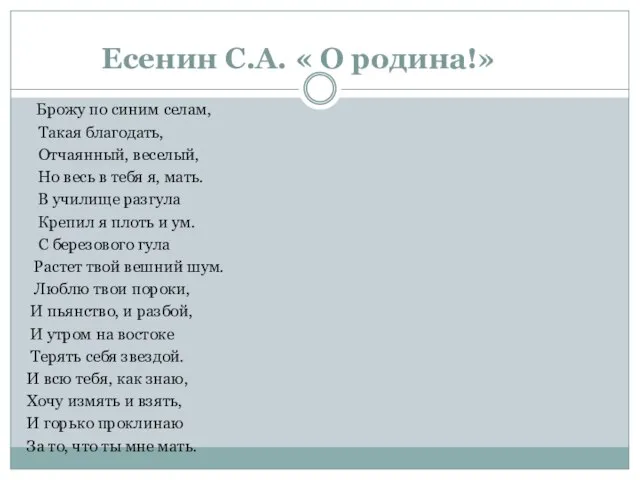 Есенин С.А. « О родина!»

Брожу по синим селам,
Такая благодать,
Отчаянный, веселый,
Но весь в тебя я, мать.
В училище разгула
Крепил я плоть и ум.
С березового гула
Растет твой вешний шум.
Люблю твои пороки,
И пьянство, и разбой,
И утром на востоке
Терять себя звездой.
И всю тебя, как знаю,
Хочу измять и взять,
И горько проклинаю
За то, что ты мне мать.